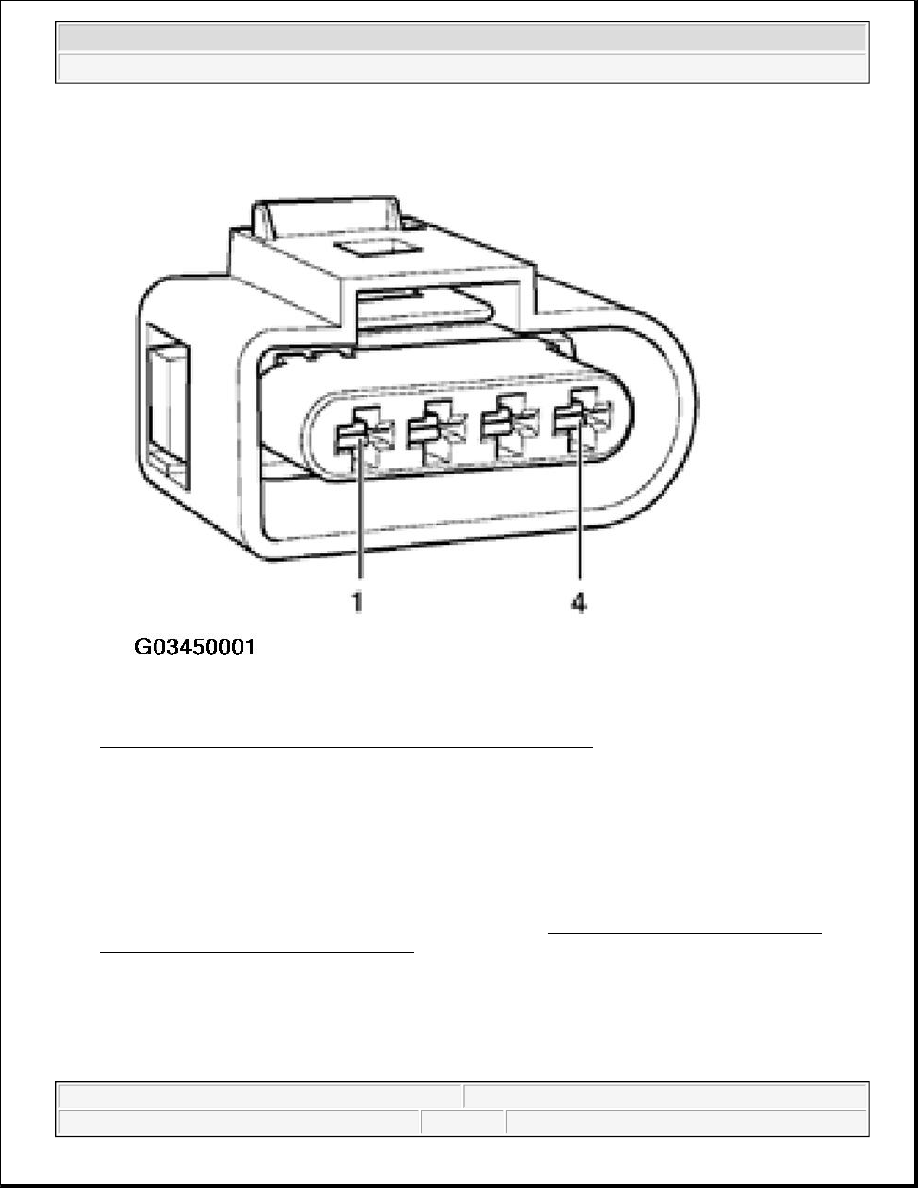 1

4

G03450001